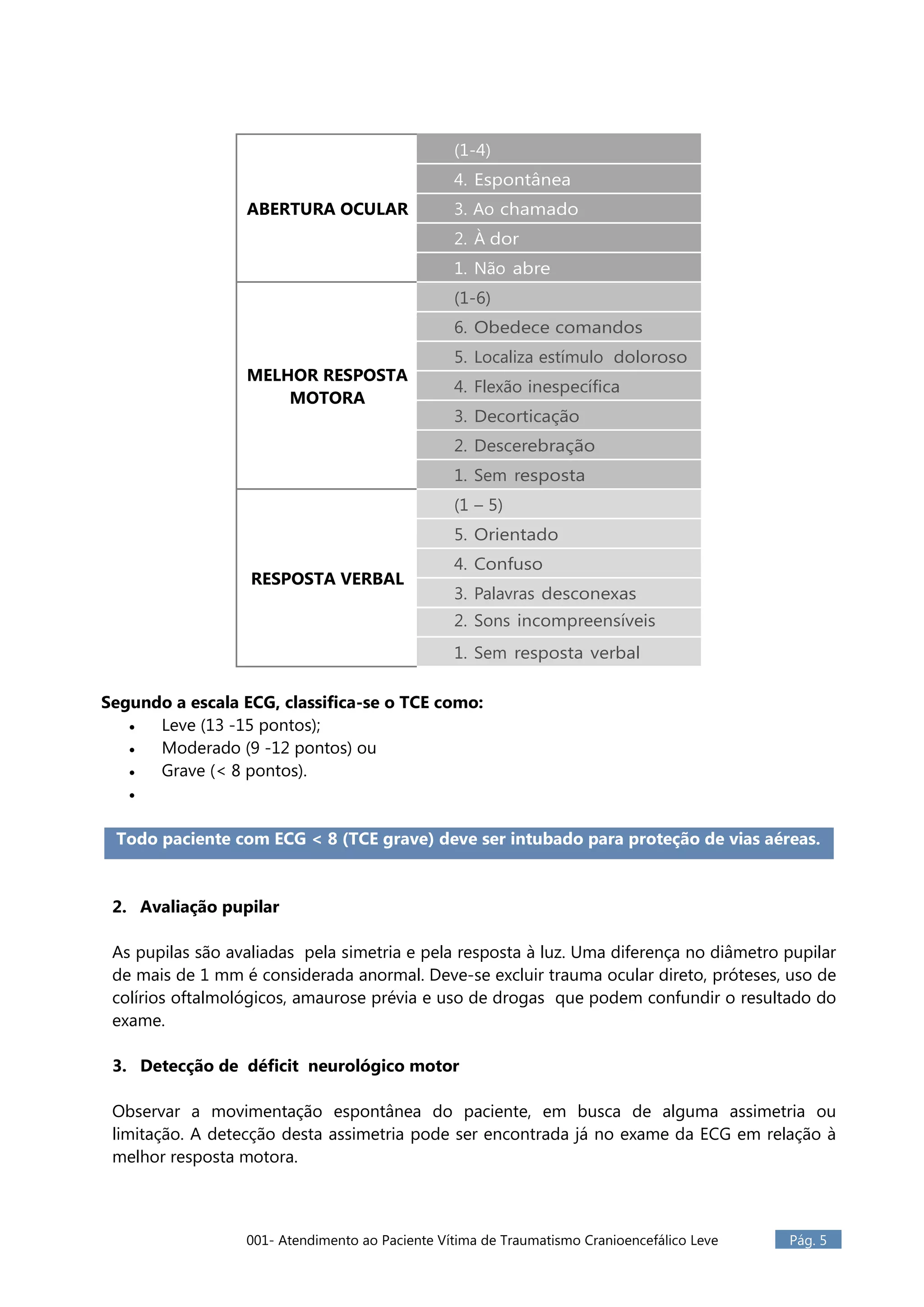 | ABERTURA OCULAR | (1-4) |
|---|---|
| | 4. Espontânea |
| | 3. Ao chamado |
| | 2. À dor |
| | 1. Não abre |
| MELHOR RESPOSTA MOTORA | (1-6) |
| | 6. Obedece comandos |
| | 5. Localiza estímulo doloroso |
| | 4. Flexão inespecífica |
| | 3. Decorticação |
| | 2. Descerebração |
| | 1. Sem resposta |
| RESPOSTA VERBAL | (1 – 5) |
| | 5. Orientado |
| | 4. Confuso |
| | 3. Palavras desconexas |
| | 2. Sons incompreensíveis |
| | 1. Sem resposta verbal |

Segundo a escala ECG, classifica-se o TCE como:
• Leve (13 -15 pontos);
• Moderado (9 -12 pontos) ou
• Grave (< 8 pontos).
•

Todo paciente com ECG < 8 (TCE grave) deve ser intubado para proteção de vias aéreas.

2. Avaliação pupilar

As pupilas são avaliadas pela simetria e pela resposta à luz. Uma diferença no diâmetro pupilar de mais de 1 mm é considerada anormal. Deve-se excluir trauma ocular direto, próteses, uso de colírios oftalmológicos, amaurose prévia e uso de drogas que podem confundir o resultado do exame.

3. Detecção de déficit neurológico motor

Observar a movimentação espontânea do paciente, em busca de alguma assimetria ou limitação. A detecção desta assimetria pode ser encontrada já no exame da ECG em relação à melhor resposta motora.

001- Atendimento ao Paciente Vítima de Traumatismo Cranioencefálico Leve Pág. 5